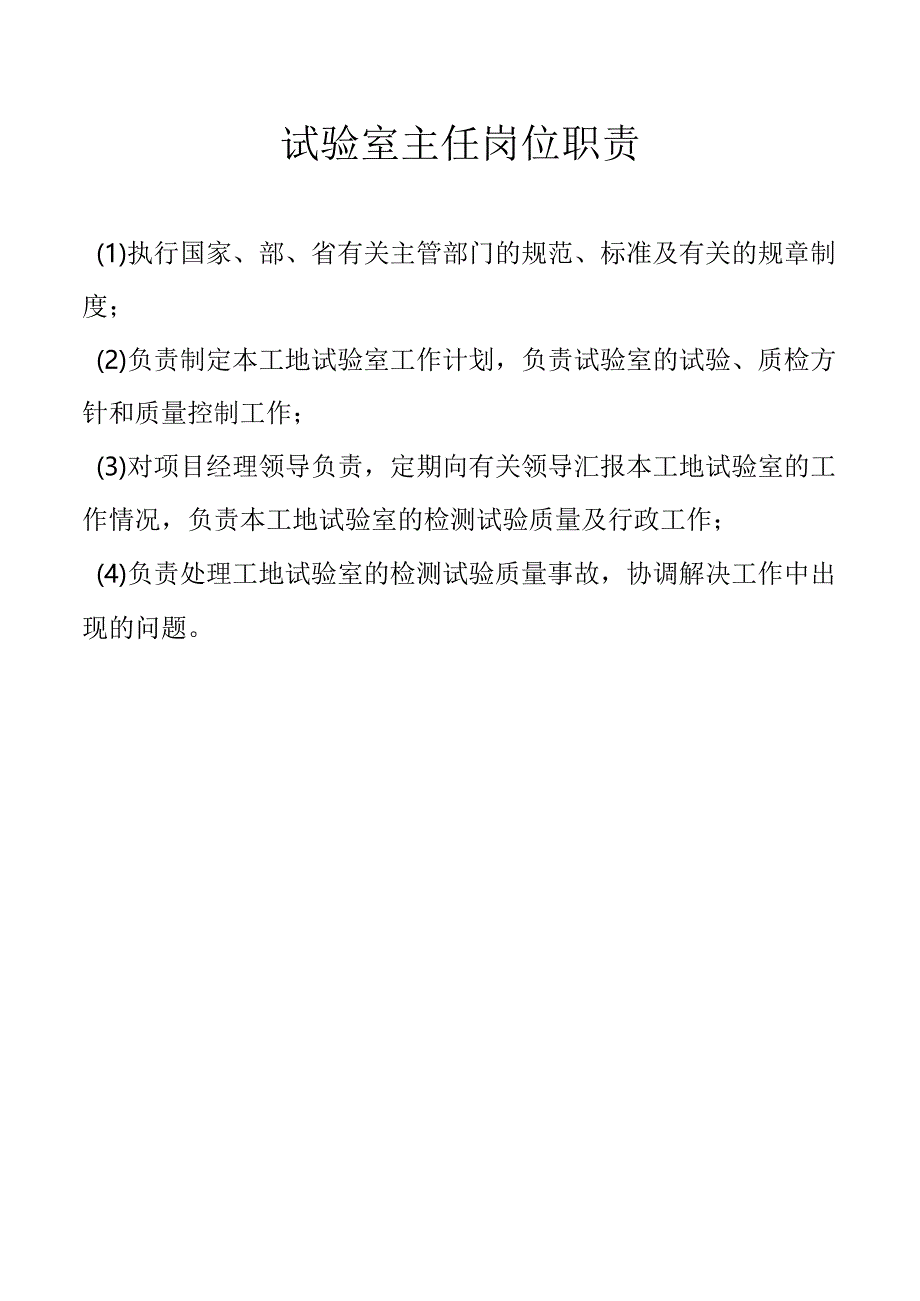 试验室主任岗位职责

(1)执行国家、部、省有关主管部门的规范、标准及有关的规章制度；

(2)负责制定本工地试验室工作计划，负责试验室的试验、质检方针和质量控制工作；

(3)对项目经理领导负责，定期向有关领导汇报本工地试验室的工作情况，负责本工地试验室的检测试验质量及行政工作；

(4)负责处理工地试验室的检测试验质量事故，协调解决工作中出现的问题。